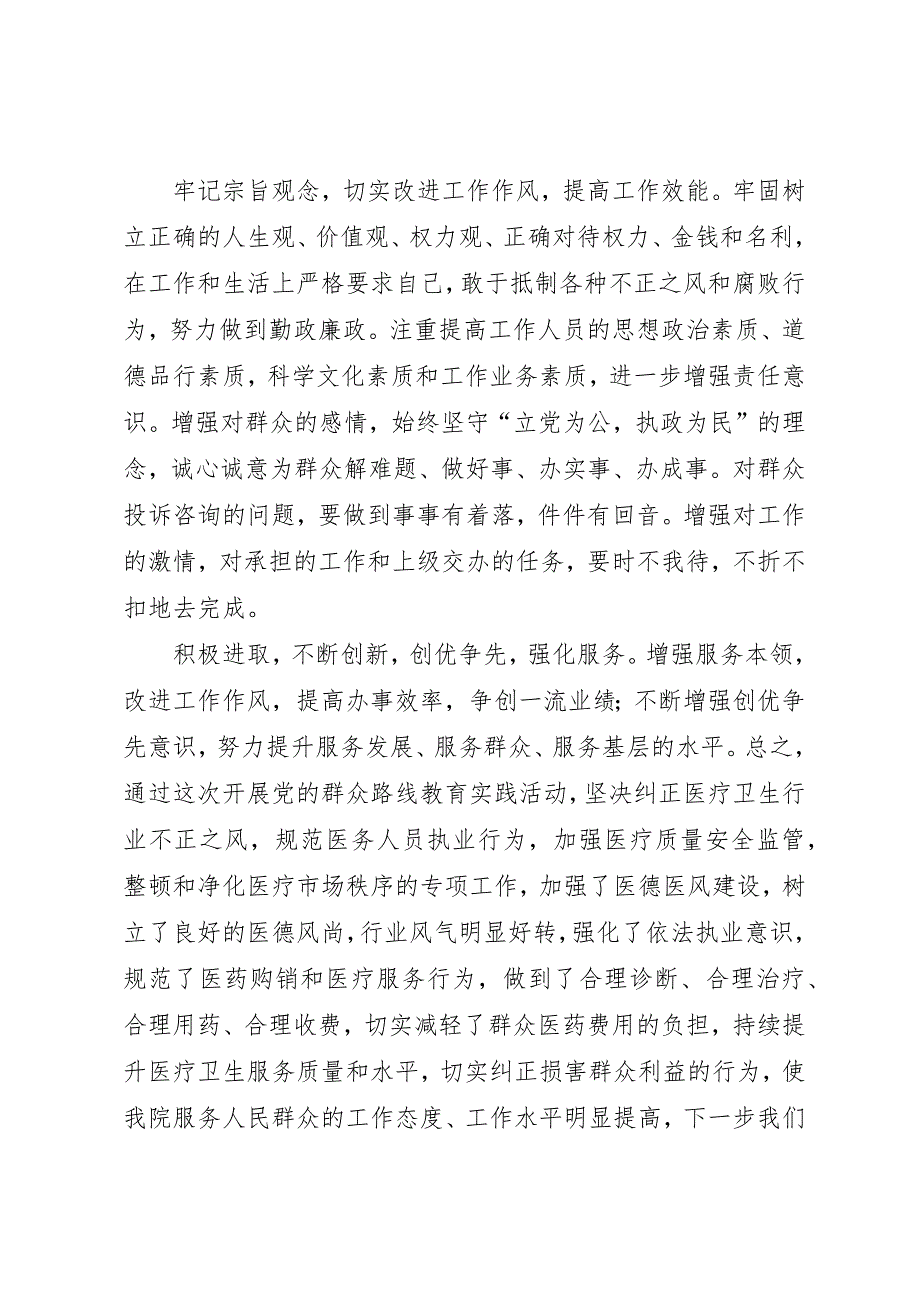 牢记宗旨观念，切实改进工作作风，提高工作效能。牢固树立正确的人生观、价值观、权力观、正确对待权力、金钱和名利，在工作和生活上严格要求自己，敢于抵制各种不正之风和腐败行为，努力做到勤政廉政。注重提高工作人员的思想政治素质、道德品行素质，科学文化素质和工作业务素质，进一步增强责任意识。增强对群众的感情，始终坚守“立党为公，执政为民”的理念，诚心诚意为群众解难题、做好事、办实事、办成事。对群众投诉咨询的问题，要做到事事有着落，件件有回音。增强对工作的激情，对承担的工作和上级交办的任务，要时不我待，不折不扣地去完成。

积极进取，不断创新，创优争先，强化服务。增强服务本领，改进工作作风，提高办事效率，争创一流业绩；不断增强创优争先意识，努力提升服务发展、服务群众、服务基层的水平。总之，通过这次开展党的群众路线教育实践活动，坚决纠正医疗卫生行业不正之风，规范医务人员执业行为，加强医疗质量安全监管，整顿和净化医疗市场秩序的专项工作，加强了医德医风建设，树立了良好的医德风尚，行业风气明显好转，强化了依法执业意识，规范了医药购销和医疗服务行为，做到了合理诊断、合理治疗、合理用药、合理收费，切实减轻了群众医药费用的负担，持续提升医疗卫生服务质量和水平，切实纠正损害群众利益的行为，使我院服务人民群众的工作态度、工作水平明显提高，下一步我们